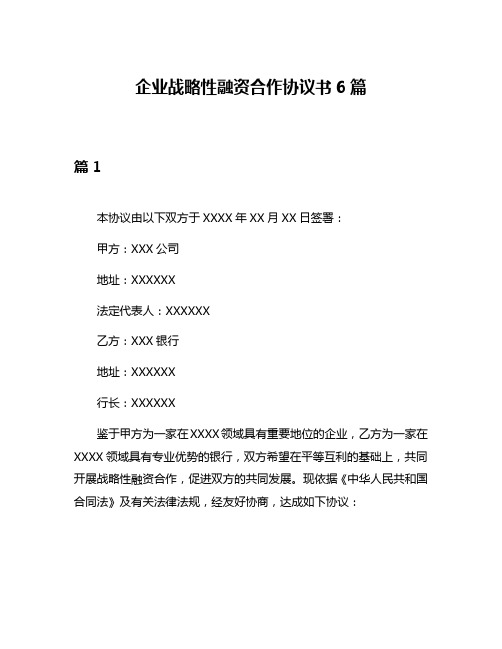 企业战略性融资合作协议书 6 篇

篇 1

本协议由以下双方于 XXXX 年 XX 月 XX 日签署：

甲方：XXX 公司

地址：XXXXXX

法定代表人：XXXXXX

乙方：XXX 银行

地址：XXXXXX

行长：XXXXXX

鉴于甲方为一家在 XXXX 领域具有重要地位的企业，乙方为一家在 XXXX 领域具有专业优势的银行，双方希望在平等互利的基础上，共同开展战略性融资合作，促进双方的共同发展。现依据《中华人民共和国合同法》及有关法律法规，经友好协商，达成如下协议：